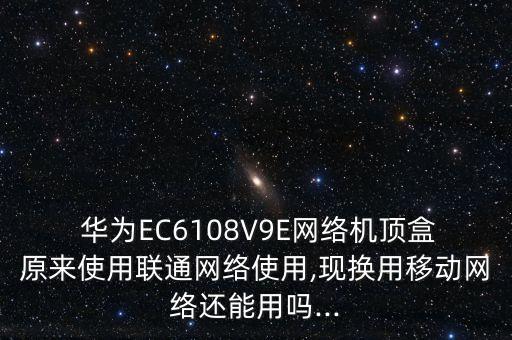 华为EC6108V9E网络机顶盒原来使用联通网络使用,现换用移动网络还能用吗...